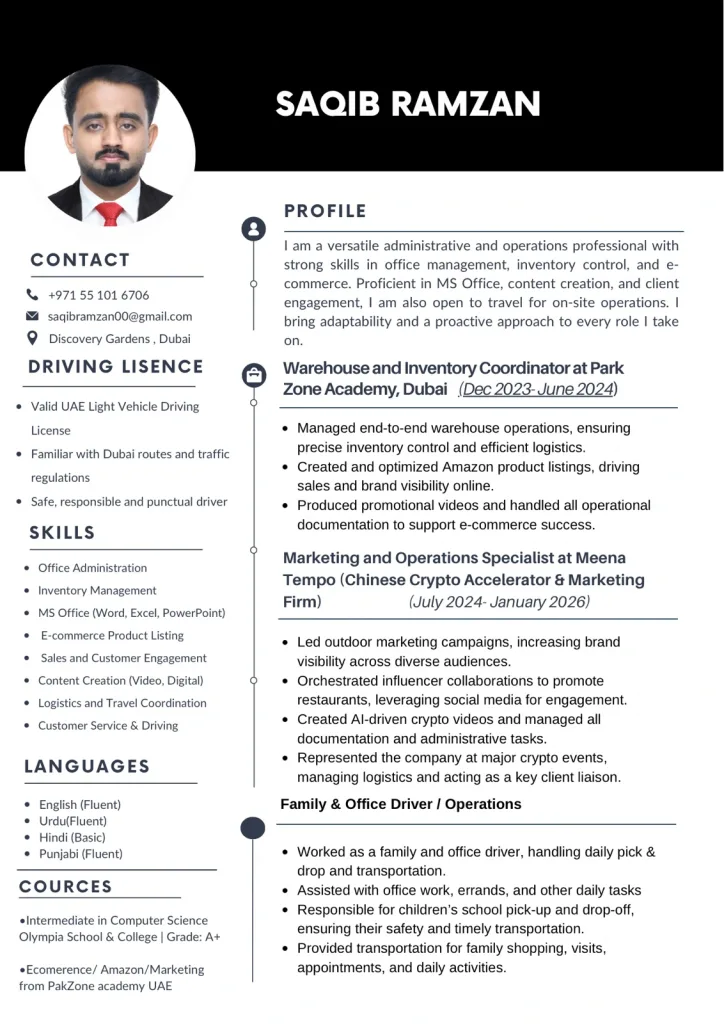 SAQIB RAMZAN

CONTACT

+971 55 101 6706

saqibramzan00@gmail.com

Discovery Gardens , Dubai

DRIVING LISENCE

- Valid UAE Light Vehicle Driving License
- Familiar with Dubai routes and traffic regulations
- Safe, responsible and punctual driver

SKILLS

- Office Administration
- Inventory Management
- MS Office (Word, Excel, PowerPoint)
- E-commerce Product Listing
- Sales and Customer Engagement
- Content Creation (Video, Digital)
- Logistics and Travel Coordination
- Customer Service & Driving

LANGUAGES

- English (Fluent)
- Urdu(Fluent)
- Hindi (Basic)
- Punjabi (Fluent)

COURCES

•Intermediate in Computer Science Olympia School & College | Grade: A+

•Ecomerence/ Amazon/Marketing from PakZone academy UAE

PROFILE

I am a versatile administrative and operations professional with strong skills in office management, inventory control, and e-commerce. Proficient in MS Office, content creation, and client engagement, I am also open to travel for on-site operations. I bring adaptability and a proactive approach to every role I take on.

Warehouse and Inventory Coordinator at Park Zone Academy, Dubai (Dec 2023- June 2024)

- Managed end-to-end warehouse operations, ensuring precise inventory control and efficient logistics.
- Created and optimized Amazon product listings, driving sales and brand visibility online.
- Produced promotional videos and handled all operational documentation to support e-commerce success.

Marketing and Operations Specialist at Meena Tempo (Chinese Crypto Accelerator & Marketing Firm) (July 2024- January 2026)

- Led outdoor marketing campaigns, increasing brand visibility across diverse audiences.
- Orchestrated influencer collaborations to promote restaurants, leveraging social media for engagement.
- Created AI-driven crypto videos and managed all documentation and administrative tasks.
- Represented the company at major crypto events, managing logistics and acting as a key client liaison.

Family & Office Driver / Operations

- Worked as a family and office driver, handling daily pick & drop and transportation.
- Assisted with office work, errands, and other daily tasks
- Responsible for children's school pick-up and drop-off, ensuring their safety and timely transportation.
- Provided transportation for family shopping, visits, appointments, and daily activities.